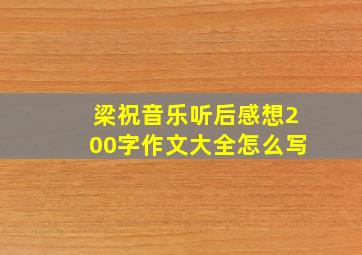 梁祝音乐听后感想200字作文大全怎么写